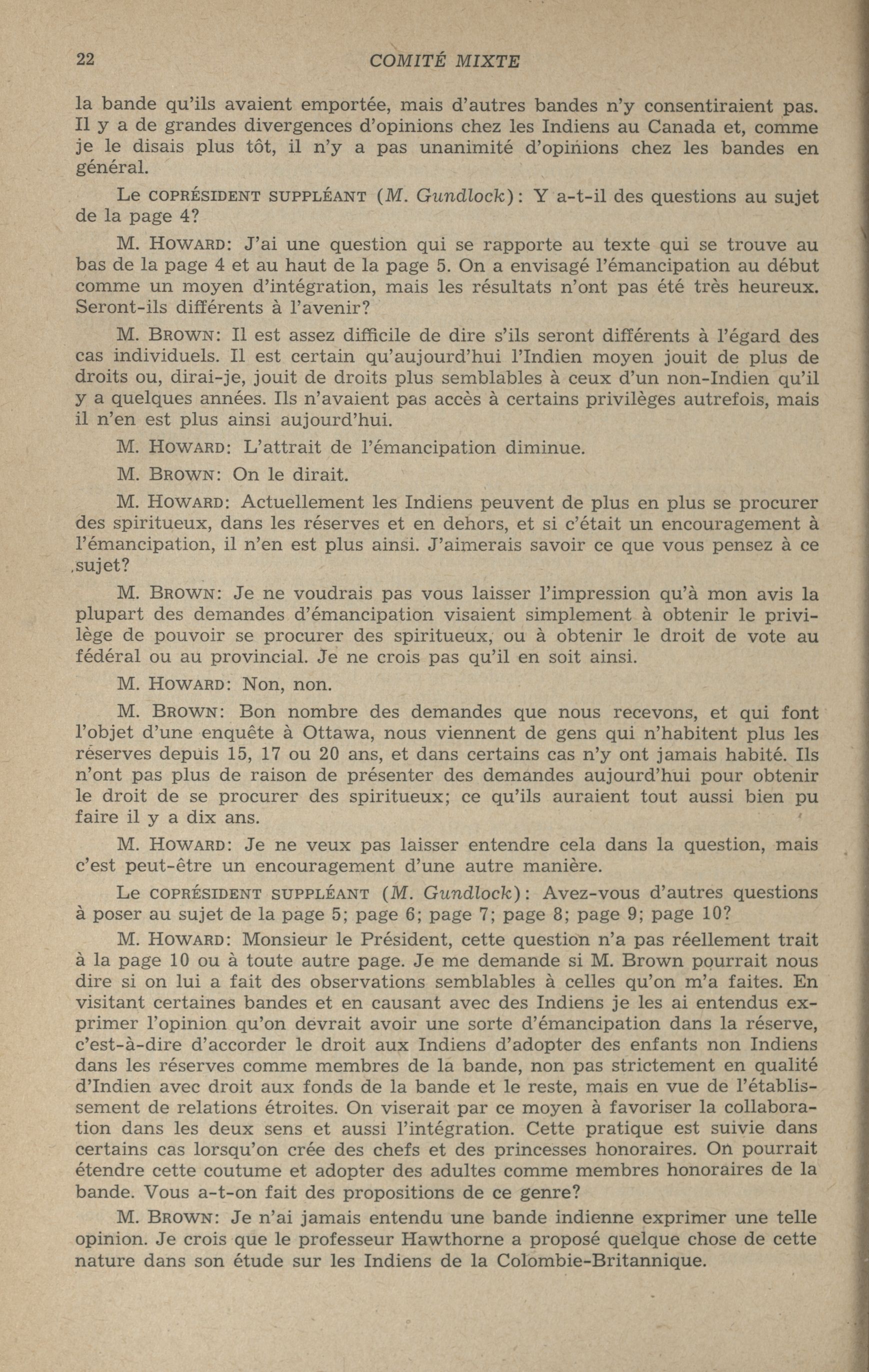 22 COMITÉ MIXTE

la bande qu'ils avaient emportée, mais d'autres bandes n'y consentiraient pas. Il y a de grandes divergences d'opinions chez les Indiens au Canada et, comme je le disais plus tôt, il n'y a pas unanimité d'opinions chez les bandes en général.

Le COPRÉSIDENT SUPPLÉANT (M. Gundlock): Y a-t-il des questions au sujet de la page 4?

M. HOWARD: J'ai une question qui se rapporte au texte qui se trouve au bas de la page 4 et au haut de la page 5. On a envisagé l'émancipation au début comme un moyen d'intégration, mais les résultats n'ont pas été très heureux. Seront-ils différents à l'avenir?

M. BROWN: Il est assez difficile de dire s'ils seront différents à l'égard des cas individuels. Il est certain qu'aujourd'hui l'Indien moyen jouit de plus de droits ou, dirai-je, jouit de droits plus semblables à ceux d'un non-Indien qu'il y a quelques années. Ils n'avaient pas accès à certains privilèges autrefois, mais il n'en est plus ainsi aujourd'hui.

M. HOWARD: L'attrait de l'émancipation diminue.

M. BROWN: On le dirait.

M. HOWARD: Actuellement les Indiens peuvent de plus en plus se procurer des spiritueux, dans les réserves et en dehors, et si c'était un encouragement à l'émancipation, il n'en est plus ainsi. J'aimerais savoir ce que vous pensez à ce sujet?

M. BROWN: Je ne voudrais pas vous laisser l'impression qu'à mon avis la plupart des demandes d'émancipation visaient simplement à obtenir le privilège de pouvoir se procurer des spiritueux, ou à obtenir le droit de vote au fédéral ou au provincial. Je ne crois pas qu'il en soit ainsi.

M. HOWARD: Non, non.

M. BROWN: Bon nombre des demandes que nous recevons, et qui font l'objet d'une enquête à Ottawa, nous viennent de gens qui n'habitent plus les réserves depuis 15, 17 ou 20 ans, et dans certains cas n'y ont jamais habité. Ils n'ont pas plus de raison de présenter des demandes aujourd'hui pour obtenir le droit de se procurer des spiritueux; ce qu'ils auraient tout aussi bien pu faire il y a dix ans.

M. HOWARD: Je ne veux pas laisser entendre cela dans la question, mais c'est peut-être un encouragement d'une autre manière.

Le COPRÉSIDENT SUPPLÉANT (M. Gundlock): Avez-vous d'autres questions à poser au sujet de la page 5; page 6; page 7; page 8; page 9; page 10?

M. HOWARD: Monsieur le Président, cette question n'a pas réellement trait à la page 10 ou à toute autre page. Je me demande si M. Brown pourrait nous dire si on lui a fait des observations semblables à celles qu'on m'a faites. En visitant certaines bandes et en causant avec des Indiens je les ai entendus exprimer l'opinion qu'on devrait avoir une sorte d'émancipation dans la réserve, c'est-à-dire d'accorder le droit aux Indiens d'adopter des enfants non Indiens dans les réserves comme membres de la bande, non pas strictement en qualité d'Indien avec droit aux fonds de la bande et le reste, mais en vue de l'établissement de relations étroites. On viserait par ce moyen à favoriser la collaboration dans les deux sens et aussi l'intégration. Cette pratique est suivie dans certains cas lorsqu'on crée des chefs et des princesses honoraires. On pourrait étendre cette coutume et adopter des adultes comme membres honoraires de la bande. Vous a-t-on fait des propositions de ce genre?

M. BROWN: Je n'ai jamais entendu une bande indienne exprimer une telle opinion. Je crois que le professeur Hawthorne a proposé quelque chose de cette nature dans son étude sur les Indiens de la Colombie-Britannique.